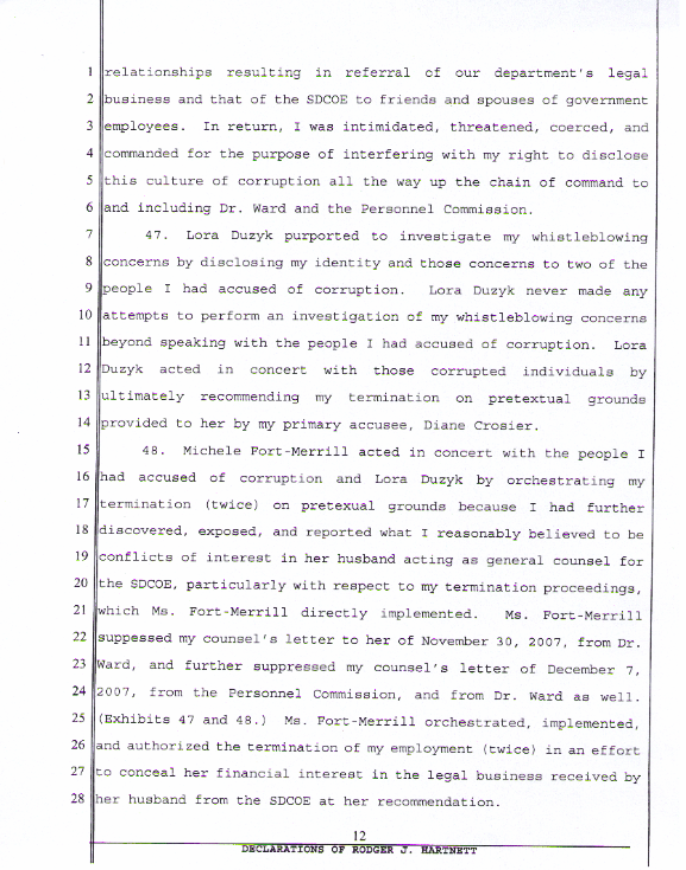 1 relationships resulting in referral of our department's legal
2 business and that of the SDCOE to friends and spouses of government
3 employees. In return, I was intimidated, threatened, coerced, and
4 commanded for the purpose of interfering with my right to disclose
5 this culture of corruption all the way up the chain of command to
6 and including Dr. Ward and the Personnel Commission.

7 47. Lora Duzyk purported to investigate my whistleblowing
8 concerns by disclosing my identity and those concerns to two of the
9 people I had accused of corruption. Lora Duzyk never made any
10 attempts to perform an investigation of my whistleblowing concerns
11 beyond speaking with the people I had accused of corruption. Lora
12 Duzyk acted in concert with those corrupted individuals by
13 ultimately recommending my termination on pretextual grounds
14 provided to her by my primary accusee, Diane Crosier.

15 48. Michele Fort-Merrill acted in concert with the people I
16 had accused of corruption and Lora Duzyk by orchestrating my
17 termination (twice) on pretexual grounds because I had further
18 discovered, exposed, and reported what I reasonably believed to be
19 conflicts of interest in her husband acting as general counsel for
20 the SDCOE, particularly with respect to my termination proceedings,
21 which Ms. Fort-Merrill directly implemented. Ms. Fort-Merrill
22 suppessed my counsel's letter to her of November 30, 2007, from Dr.
23 Ward, and further suppressed my counsel's letter of December 7,
24 2007, from the Personnel Commission, and from Dr. Ward as well.
25 (Exhibits 47 and 48.) Ms. Fort-Merrill orchestrated, implemented,
26 and authorized the termination of my employment (twice) in an effort
27 to conceal her financial interest in the legal business received by
28 her husband from the SDCOE at her recommendation.

12

DECLARATIONS OF RODGER J. HARTNETT